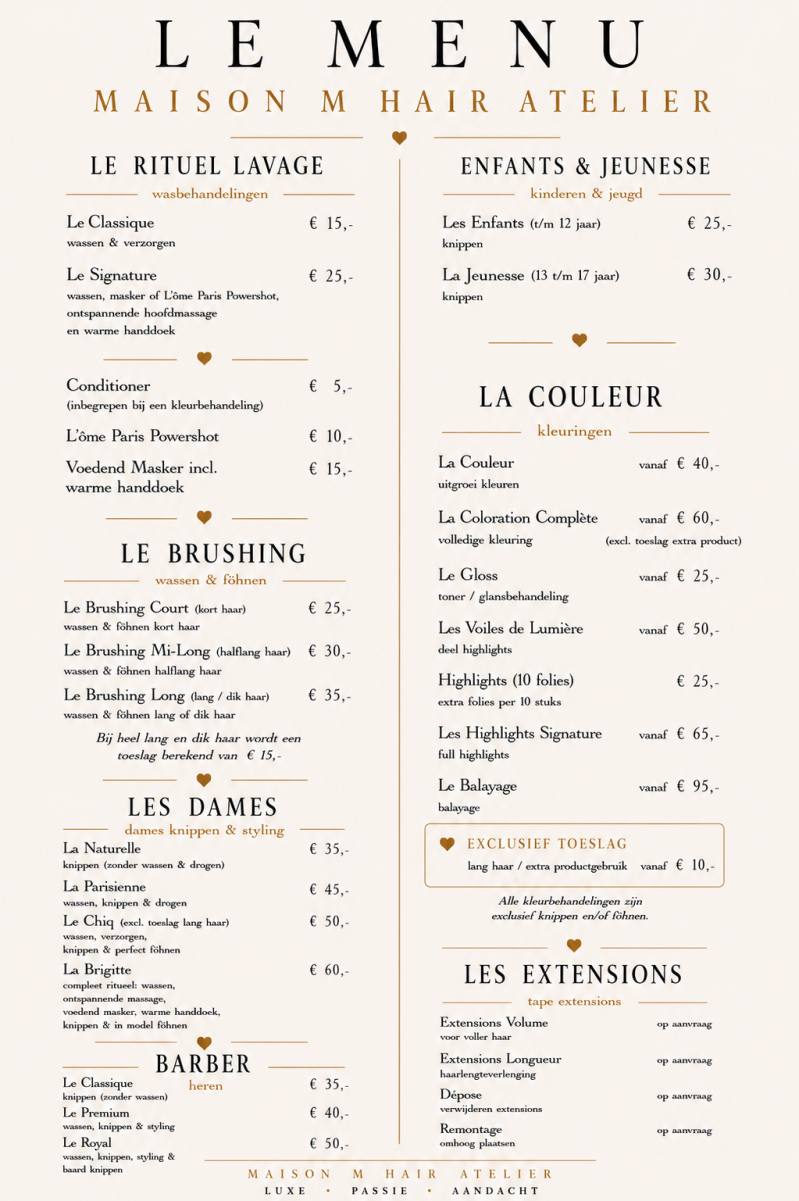 LE MENU
MAISON M HAIR ATELIER

LE RITUEL LAVAGE
wasbehandelingen

Le Classique € 15,-
wassen & verzorgen

Le Signature € 25,-
wassen, masker of L'ôme Paris Powershot, ontspannende hoofdmassage en warme handdoek

Conditioner € 5,-
(inbegrepen bij een kleurbehandeling)

L'ôme Paris Powershot € 10,-

Voedend Masker incl. warme handdoek € 15,-

LE BRUSHING
wassen & föhnen

Le Brushing Court (kort haar) € 25,-
wassen & föhnen kort haar

Le Brushing Mi-Long (halflang haar) € 30,-
wassen & föhnen halflang haar

Le Brushing Long (lang / dik haar) € 35,-
wassen & föhnen lang of dik haar

Bij heel lang en dik haar wordt een toeslag berekend van € 15,-

LES DAMES
dames knippen & styling

La Naturelle € 35,-
knippen (zonder wassen & drogen)

La Parisienne € 45,-
wassen, knippen & drogen

Le Chiq (excl. toeslag lang haar) € 50,-
wassen, verzorgen, knippen & perfect föhnen

La Brigitte € 60,-
compleet ritueel: wassen, ontspannende massage, voedend masker, warme handdoek, knippen & in model föhnen

BARBER
heren

Le Classique € 35,-
knippen (zonder wassen)

Le Premium € 40,-
wassen, knippen & styling

Le Royal € 50,-
wassen, knippen, styling & baard knippen

ENFANTS & JEUNESSE
kinderen & jeugd

Les Enfants (t/m 12 jaar) € 25,-
knippen

La Jeunesse (13 t/m 17 jaar) € 30,-
knippen

LA COULEUR
kleuringen

La Couleur vanaf € 40,-
uitgroei kleuren

La Coloration Complète vanaf € 60,-
volledige kleuring (excl. toeslag extra product)

Le Gloss vanaf € 25,-
toner / glansbehandeling

Les Voiles de Lumière vanaf € 50,-
deel highlights

Highlights (10 folies) € 25,-
extra folies per 10 stuks

Les Highlights Signature vanaf € 65,-
full highlights

Le Balayage vanaf € 95,-
balayage

EXCLUSIEF TOESLAG
lang haar / extra productgebruik vanaf € 10,-

Alle kleurbehandelingen zijn exclusief knippen en/of föhnen.

LES EXTENSIONS
tape extensions

Extensions Volume op aanvraag
voor voller haar

Extensions Longueur op aanvraag
haarlengteverlenging

Dépose op aanvraag
verwijderen extensions

Remontage op aanvraag
omhoog plaatsen

MAISON M HAIR ATELIER
LUXE • PASSIE • AANDACHT